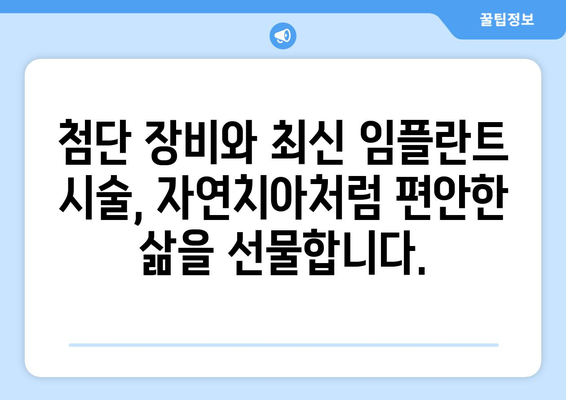 꿀팁정보

첨단 장비와 최신 임플란트 시술, 자연치아처럼 편안한 삶을 선물합니다.